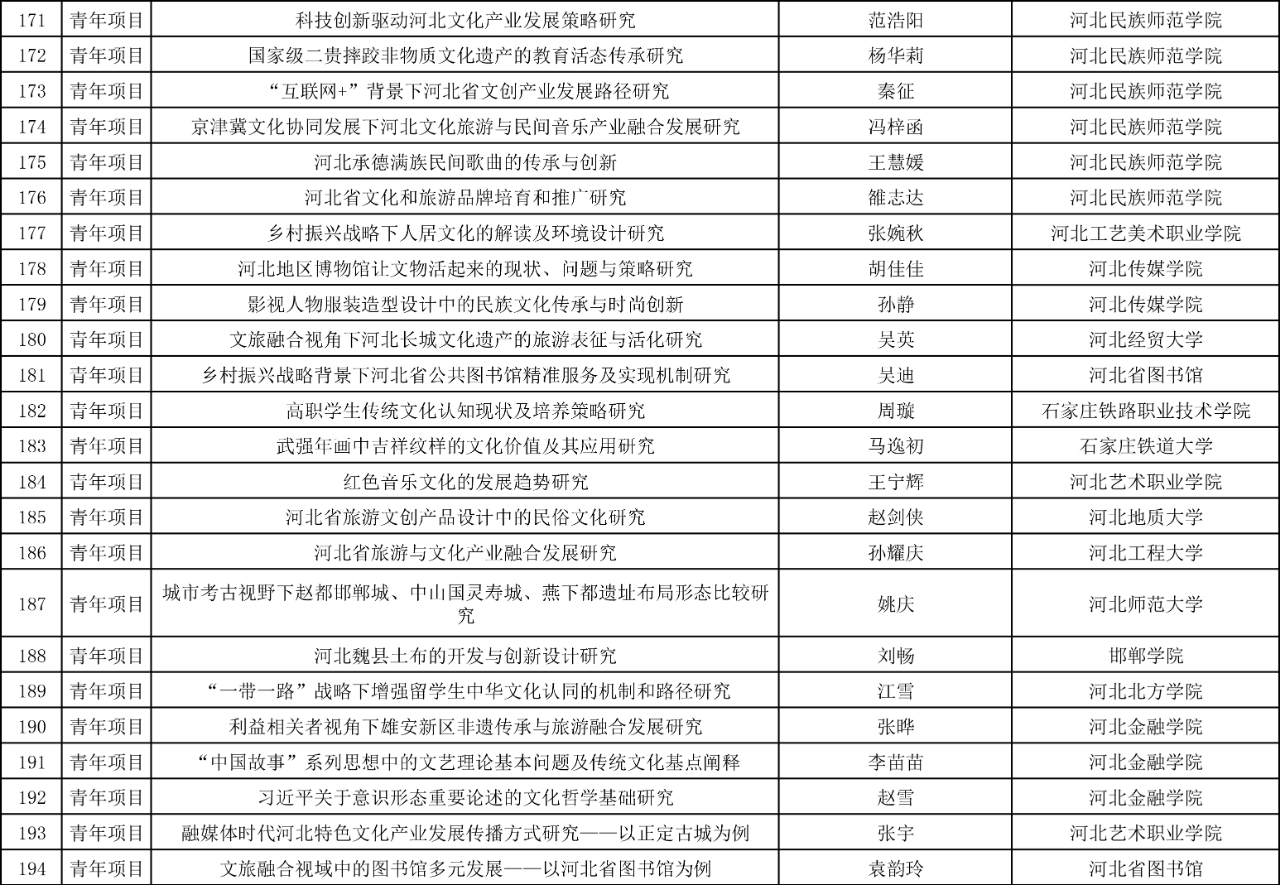 | 171 | 青年项目 | 科技创新驱动河北文化产业发展策略研究 | 范浩阳 | 河北民族师范学院 |
|---|---|---|---|---|
| 172 | 青年项目 | 国家级二贵摔跤非物质文化遗产的教育活态传承研究 | 杨华莉 | 河北民族师范学院 |
| 173 | 青年项目 | “互联网+”背景下河北省文创产业发展路径研究 | 秦征 | 河北民族师范学院 |
| 174 | 青年项目 | 京津冀文化协同发展下河北文化旅游与民间音乐产业融合发展研究 | 冯梓函 | 河北民族师范学院 |
| 175 | 青年项目 | 河北承德满族民间歌曲的传承与创新 | 王慧媛 | 河北民族师范学院 |
| 176 | 青年项目 | 河北省文化和旅游品牌培育和推广研究 | 雒志达 | 河北民族师范学院 |
| 177 | 青年项目 | 乡村振兴战略下人居文化的解读及环境设计研究 | 张婉秋 | 河北工艺美术职业学院 |
| 178 | 青年项目 | 河北地区博物馆让文物活起来的现状、问题与策略研究 | 胡佳佳 | 河北传媒学院 |
| 179 | 青年项目 | 影视人物服装造型设计中的民族文化传承与时尚创新 | 孙静 | 河北传媒学院 |
| 180 | 青年项目 | 文旅融合视角下河北长城文化遗产的旅游表征与活化研究 | 吴英 | 河北经贸大学 |
| 181 | 青年项目 | 乡村振兴战略背景下河北省公共图书馆精准服务及实现机制研究 | 吴迪 | 河北省图书馆 |
| 182 | 青年项目 | 高职学生传统文化认知现状及培养策略研究 | 周璇 | 石家庄铁路职业技术学院 |
| 183 | 青年项目 | 武强年画中吉祥纹样的文化价值及其应用研究 | 马逸初 | 石家庄铁道大学 |
| 184 | 青年项目 | 红色音乐文化的发展趋势研究 | 王宁辉 | 河北艺术职业学院 |
| 185 | 青年项目 | 河北省旅游文创产品设计中的民俗文化研究 | 赵剑侠 | 河北地质大学 |
| 186 | 青年项目 | 河北省旅游与文化产业融合发展研究 | 孙耀庆 | 河北工程大学 |
| 187 | 青年项目 | 城市考古视野下赵都邯郸城、中山国灵寿城、燕下都遗址布局形态比较研究 | 姚庆 | 河北师范大学 |
| 188 | 青年项目 | 河北魏县土布的开发与创新设计研究 | 刘畅 | 邯郸学院 |
| 189 | 青年项目 | “一带一路”战略下增强留学生中华文化认同的机制和路径研究 | 江雪 | 河北北方学院 |
| 190 | 青年项目 | 利益相关者视角下雄安新区非遗传承与旅游融合发展研究 | 张晔 | 河北金融学院 |
| 191 | 青年项目 | “中国故事”系列思想中的文艺理论基本问题及传统文化基点阐释 | 李苗苗 | 河北金融学院 |
| 192 | 青年项目 | 习近平关于意识形态重要论述的文化哲学基础研究 | 赵雪 | 河北金融学院 |
| 193 | 青年项目 | 融媒体时代河北特色文化产业发展传播方式研究——以正定古城为例 | 张宇 | 河北艺术职业学院 |
| 194 | 青年项目 | 文旅融合视域中的图书馆多元发展——以河北省图书馆为例 | 袁韵玲 | 河北省图书馆 |